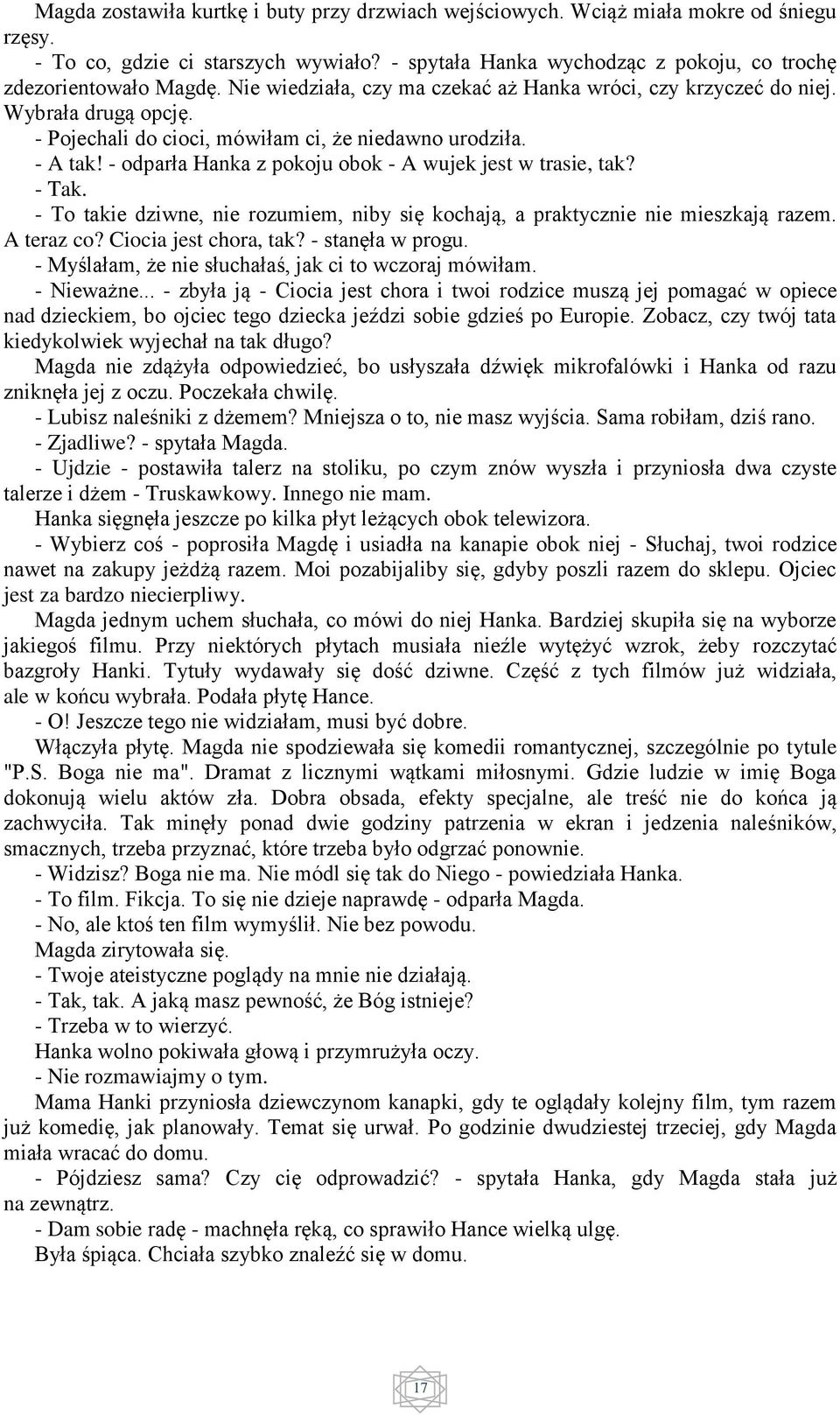 Magda zostawiła kurtkę i buty przy drzwiach wejściowych. Wciąż miała mokre od śniegu rzęsy.
- To co, gdzie ci starszych wywiało? - spytała Hanka wychodząc z pokoju, co trochę zdezorientowało Magdę. Nie wiedziała, czy ma czekać aż Hanka wróci, czy krzyczeć do niej. Wybrała drugą opcję.
- Pojechali do cioci, mówiłam ci, że niedawno urodziła.
- A tak! - odparła Hanka z pokoju obok - A wujek jest w trasie, tak?
- Tak.
- To takie dziwne, nie rozumiem, niby się kochają, a praktycznie nie mieszkają razem. A teraz co? Ciocia jest chora, tak? - stanęła w progu.
- Myślałam, że nie słuchałaś, jak ci to wczoraj mówiłam.
- Nieważne... - zbyła ją - Ciocia jest chora i twoi rodzice muszą jej pomagać w opiece nad dzieckiem, bo ojciec tego dziecka jeździ sobie gdzieś po Europie. Zobacz, czy twój tata kiedykolwiek wyjechał na tak długo?
Magda nie zdążyła odpowiedzieć, bo usłyszała dźwięk mikrofalówki i Hanka od razu zniknęła jej z oczu. Poczekała chwilę.
- Lubisz naleśniki z dżemem? Mniejsza o to, nie masz wyjścia. Sama robiłam, dziś rano.
- Zjadliwe? - spytała Magda.
- Ujdzie - postawiła talerz na stoliku, po czym znów wyszła i przyniosła dwa czyste talerze i dżem - Truskawkowy. Innego nie mam.
Hanka sięgnęła jeszcze po kilka płyt leżących obok telewizora.
- Wybierz coś - poprosiła Magdę i usiadła na kanapie obok niej - Słuchaj, twoi rodzice nawet na zakupy jeżdżą razem. Moi pozabijaliby się, gdyby poszli razem do sklepu. Ojciec jest za bardzo niecierpliwy.
Magda jednym uchem słuchała, co mówi do niej Hanka. Bardziej skupiła się na wyborze jakiegoś filmu. Przy niektórych płytach musiała nieźle wytężyć wzrok, żeby rozczytać bazgroły Hanki. Tytuły wydawały się dość dziwne. Część z tych filmów już widziała, ale w końcu wybrała. Podała płytę Hance.
- O! Jeszcze tego nie widziałam, musi być dobre.
Włączyła płytę. Magda nie spodziewała się komedii romantycznej, szczególnie po tytule "P.S. Boga nie ma". Dramat z licznymi wątkami miłosnymi. Gdzie ludzie w imię Boga dokonują wielu aktów zła. Dobra obsada, efekty specjalne, ale treść nie do końca ją zachwyciła. Tak minęły ponad dwie godziny patrzenia w ekran i jedzenia naleśników, smacznych, trzeba przyznać, które trzeba było odgrzać ponownie.
- Widzisz? Boga nie ma. Nie módl się tak do Niego - powiedziała Hanka.
- To film. Fikcja. To się nie dzieje naprawdę - odparła Magda.
- No, ale ktoś ten film wymyślił. Nie bez powodu.
Magda zirytowała się.
- Twoje ateistyczne poglądy na mnie nie działają.
- Tak, tak. A jaką masz pewność, że Bóg istnieje?
- Trzeba w to wierzyć.
Hanka wolno pokiwała głową i przymrużyła oczy.
- Nie rozmawiajmy o tym.
Mama Hanki przyniosła dziewczynom kanapki, gdy te oglądały kolejny film, tym razem już komedię, jak planowały. Temat się urwał. Po godzinie dwudziestej trzeciej, gdy Magda miała wracać do domu.
- Pójdziesz sama? Czy cię odprowadzić? - spytała Hanka, gdy Magda stała już na zewnątrz.
- Dam sobie radę - machnęła ręką, co sprawiło Hance wielką ulgę.
Była śpiąca. Chciała szybko znaleźć się w domu.

17